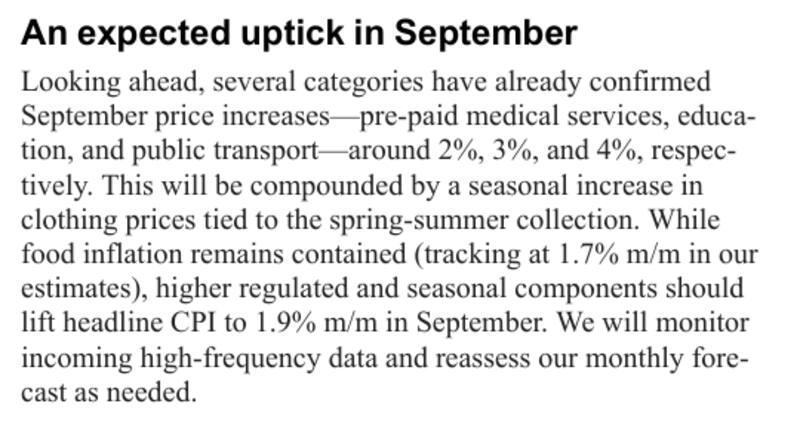 An expected uptick in September

Looking ahead, several categories have already confirmed September price increases—pre-paid medical services, education, and public transport—around 2%, 3%, and 4%, respectively. This will be compounded by a seasonal increase in clothing prices tied to the spring-summer collection. While food inflation remains contained (tracking at 1.7% m/m in our estimates), higher regulated and seasonal components should lift headline CPI to 1.9% m/m in September. We will monitor incoming high-frequency data and reassess our monthly forecast as needed.